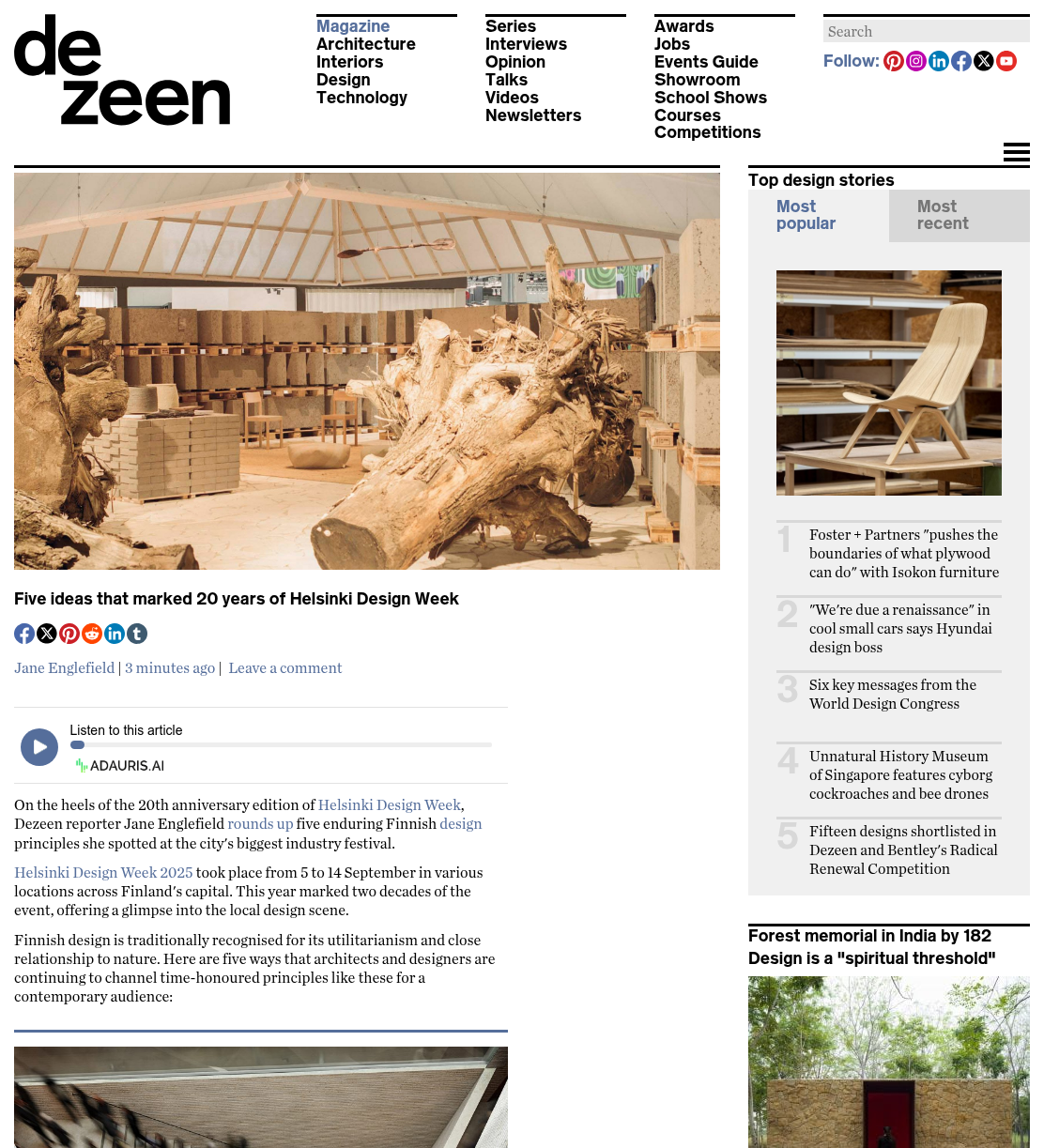 de
zeen

Magazine
Architecture
Interiors
Design
Technology

Series
Interviews
Opinion
Talks
Videos
Newsletters

Awards
Jobs
Events Guide
Showroom
School Shows
Courses
Competitions

Search

Follow:

Five ideas that marked 20 years of Helsinki Design Week

Jane Englefield | 3 minutes ago | Leave a comment

Listen to this article

ADAURIS.AI

On the heels of the 20th anniversary edition of Helsinki Design Week, Dezeen reporter Jane Englefield rounds up five enduring Finnish design principles she spotted at the city's biggest industry festival.

Helsinki Design Week 2025 took place from 5 to 14 September in various locations across Finland's capital. This year marked two decades of the event, offering a glimpse into the local design scene.

Finnish design is traditionally recognised for its utilitarianism and close relationship to nature. Here are five ways that architects and designers are continuing to channel time-honoured principles like these for a contemporary audience:

Top design stories

Most popular

Most recent

1 Foster + Partners "pushes the boundaries of what plywood can do" with Isokon furniture

2 "We're due a renaissance" in cool small cars says Hyundai design boss

3 Six key messages from the World Design Congress

4 Unnatural History Museum of Singapore features cyborg cockroaches and bee drones

5 Fifteen designs shortlisted in Dezeen and Bentley's Radical Renewal Competition

Forest memorial in India by 182 Design is a "spiritual threshold"